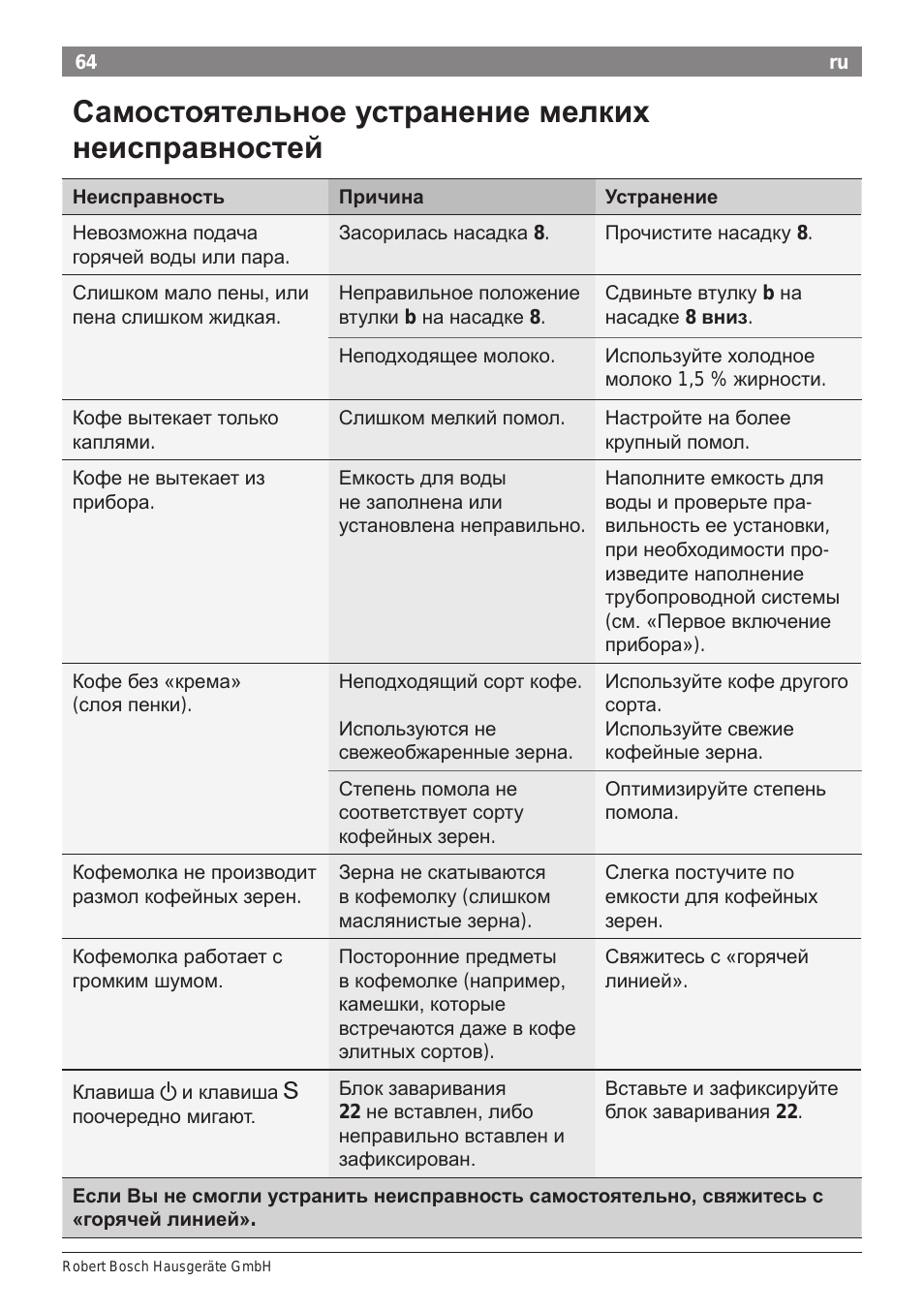 64 ru

Самостоятельное устранение мелких неисправностей

| Неисправность | Причина | Устранение |
|---|---|---|
| Невозможна подача горячей воды или пара. | Засорилась насадка **8**. | Прочистите насадку **8**. |
| Слишком мало пены, или пена слишком жидкая. | Неправильное положение втулки **b** на насадке **8**. | Сдвиньте втулку **b** на насадке **8 вниз**. |
| | Неподходящее молоко. | Используйте холодное молоко 1,5 % жирности. |
| Кофе вытекает только каплями. | Слишком мелкий помол. | Настройте на более крупный помол. |
| Кофе не вытекает из прибора. | Емкость для воды не заполнена или установлена неправильно. | Наполните емкость для воды и проверьте правильность ее установки, при необходимости произведите наполнение трубопроводной системы (см. «Первое включение прибора»). |
| Кофе без «крема» (слоя пенки). | Неподходящий сорт кофе. Используются не свежеобжаренные зерна. | Используйте кофе другого сорта. Используйте свежие кофейные зерна. |
| | Степень помола не соответствует сорту кофейных зерен. | Оптимизируйте степень помола. |
| Кофемолка не производит размол кофейных зерен. | Зерна не скатываются в кофемолку (слишком маслянистые зерна). | Слегка постучите по емкости для кофейных зерен. |
| Кофемолка работает с громким шумом. | Посторонние предметы в кофемолке (например, камешки, которые встречаются даже в кофе элитных сортов). | Свяжитесь с «горячей линией». |
| Клавиша ⏻ и клавиша S поочередно мигают. | Блок заваривания **22** не вставлен, либо неправильно вставлен и зафиксирован. | Вставьте и зафиксируйте блок заваривания **22**. |

**Если Вы не смогли устранить неисправность самостоятельно, свяжитесь с «горячей линией».**

Robert Bosch Hausgeräte GmbH